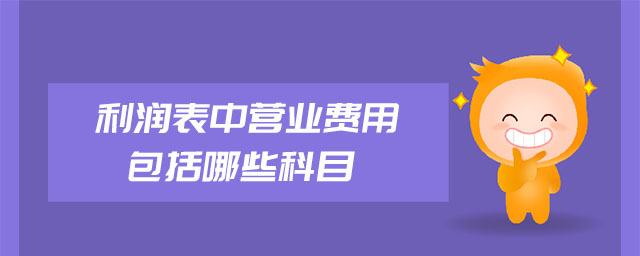 利润表中营业费用
包括哪些科目